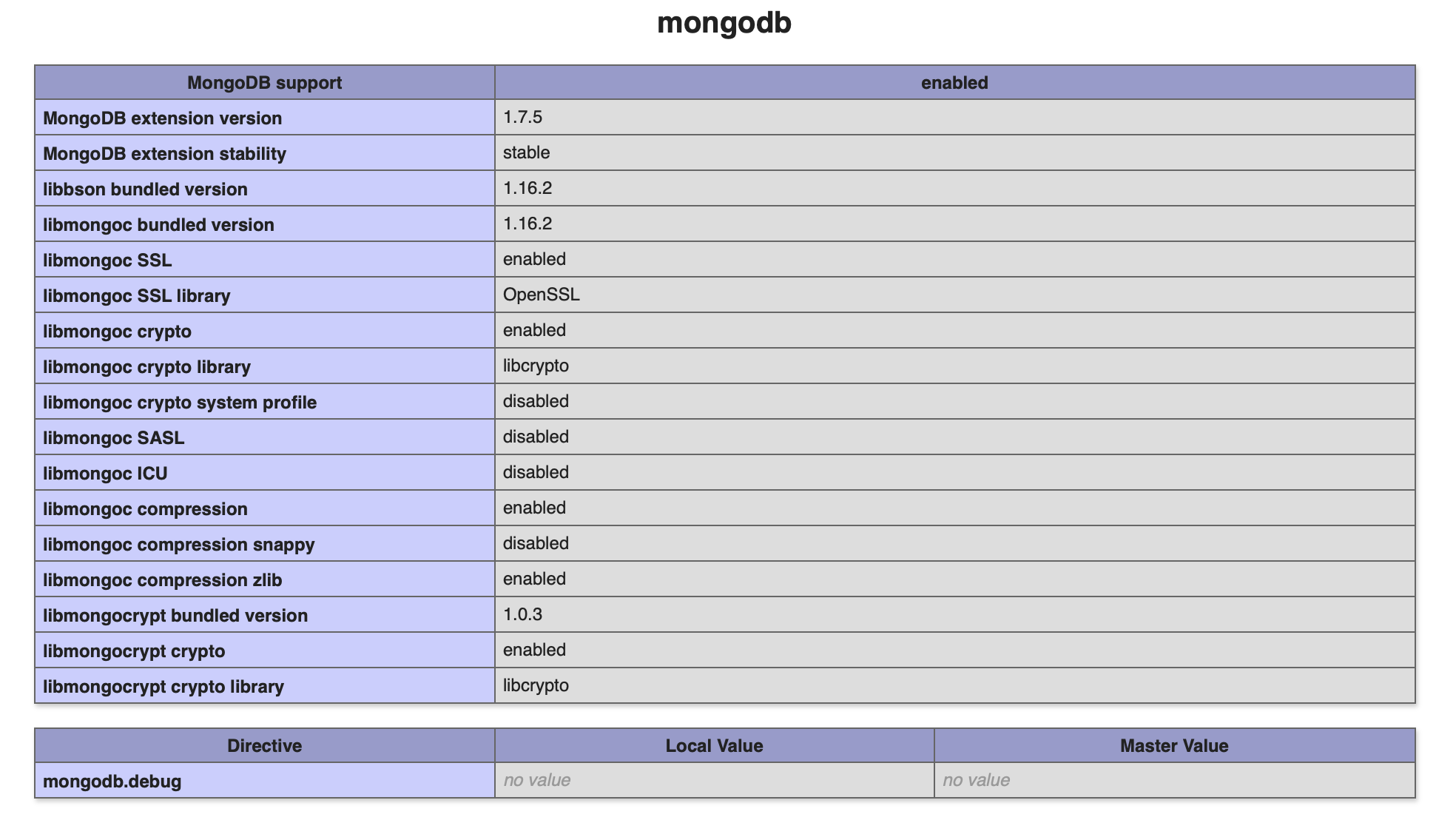 mongodb

| MongoDB support | enabled |
|---|---|
| MongoDB extension version | 1.7.5 |
| MongoDB extension stability | stable |
| libbson bundled version | 1.16.2 |
| libmongoc bundled version | 1.16.2 |
| libmongoc SSL | enabled |
| libmongoc SSL library | OpenSSL |
| libmongoc crypto | enabled |
| libmongoc crypto library | libcrypto |
| libmongoc crypto system profile | disabled |
| libmongoc SASL | disabled |
| libmongoc ICU | disabled |
| libmongoc compression | enabled |
| libmongoc compression snappy | disabled |
| libmongoc compression zlib | enabled |
| libmongocrypt bundled version | 1.0.3 |
| libmongocrypt crypto | enabled |
| libmongocrypt crypto library | libcrypto |

| Directive | Local Value | Master Value |
|---|---|---|
| mongodb.debug | no value | no value |